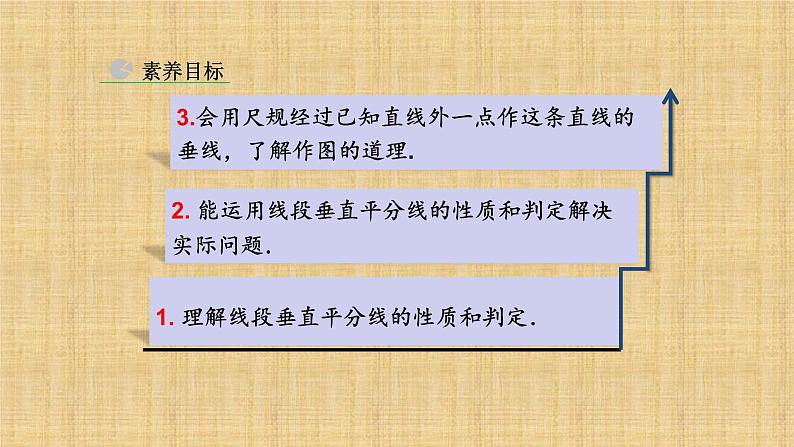 素养目标

3.会用尺规经过已知直线外一点作这条直线的垂线，了解作图的道理.

2. 能运用线段垂直平分线的性质和判定解决实际问题.

1. 理解线段垂直平分线的性质和判定.